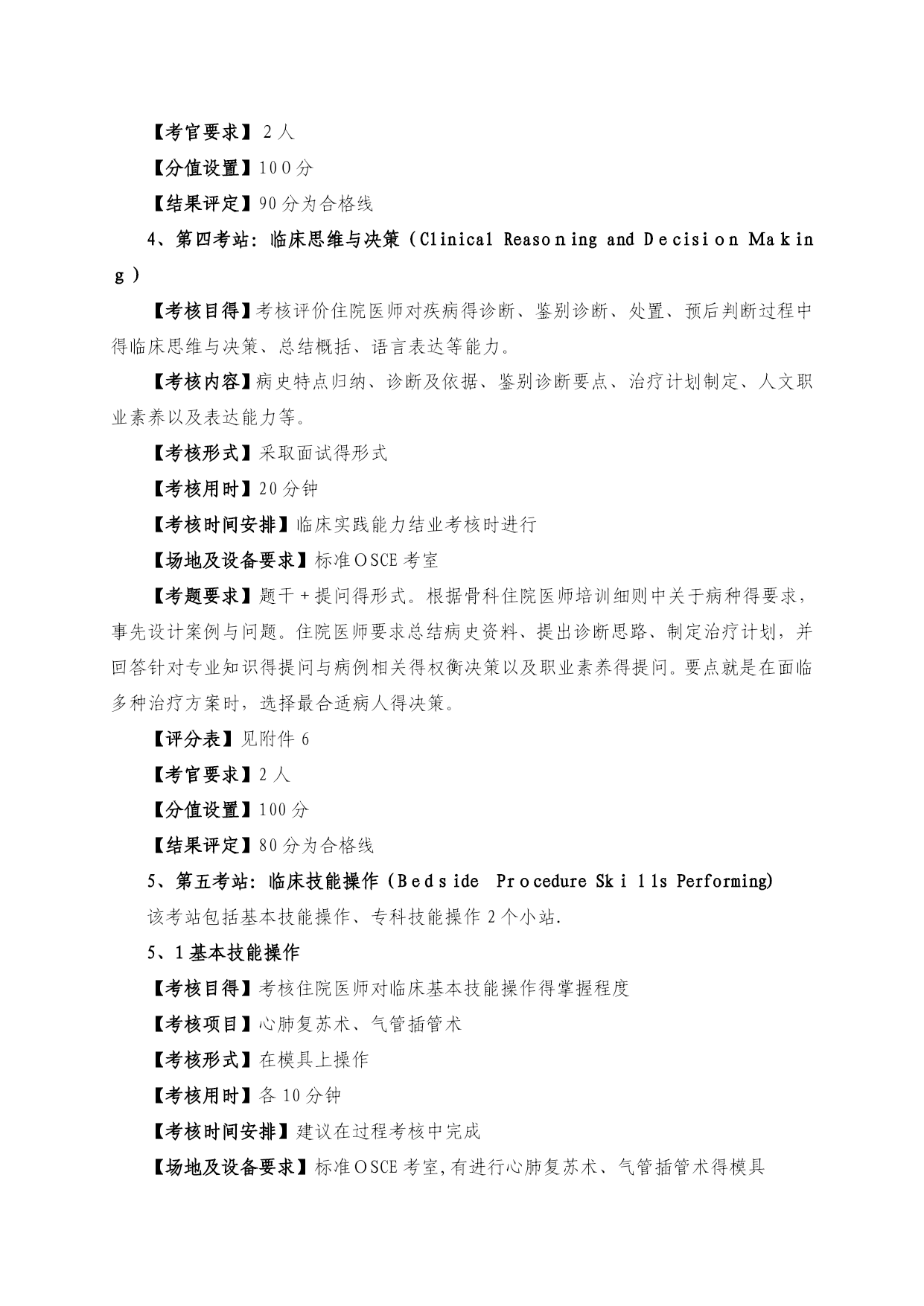 【考官要求】2人

【分值设置】100分

【结果评定】90分为合格线

4、第四考站：临床思维与决策（Clinical Reasoning and Decision Making）

【考核目得】考核评价住院医师对疾病得诊断、鉴别诊断、处置、预后判断过程中得临床思维与决策、总结概括、语言表达等能力。

【考核内容】病史特点归纳、诊断及依据、鉴别诊断要点、治疗计划制定、人文职业素养以及表达能力等。

【考核形式】采取面试得形式

【考核用时】20分钟

【考核时间安排】临床实践能力结业考核时进行

【场地及设备要求】标准OSCE考室

【考题要求】题干+提问得形式。根据骨科住院医师培训细则中关于病种得要求，事先设计案例与问题。住院医师要求总结病史资料、提出诊断思路、制定治疗计划，并回答针对专业知识得提问与病例相关得权衡决策以及职业素养得提问。要点就是在面临多种治疗方案时，选择最合适病人得决策。

【评分表】见附件6

【考官要求】2人

【分值设置】100分

【结果评定】80分为合格线

5、第五考站：临床技能操作（Bedside Procedure Skills Performing)

该考站包括基本技能操作、专科技能操作2个小站.

5、1基本技能操作

【考核目得】考核住院医师对临床基本技能操作得掌握程度

【考核项目】心肺复苏术、气管插管术

【考核形式】在模具上操作

【考核用时】各10分钟

【考核时间安排】建议在过程考核中完成

【场地及设备要求】标准OSCE考室,有进行心肺复苏术、气管插管术得模具